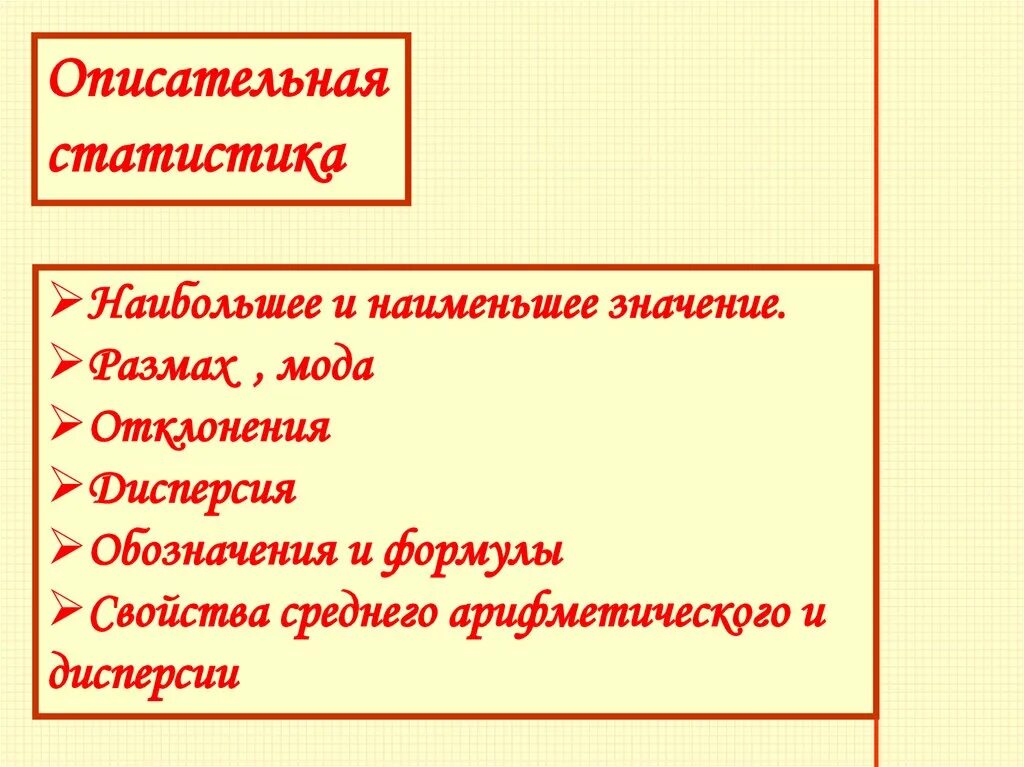 Описательная статистика

➢ Наибольшее и наименьшее значение.
➢ Размах , мода
➢ Отклонения
➢ Дисперсия
➢ Обозначения и формулы
➢ Свойства среднего арифметического и дисперсии